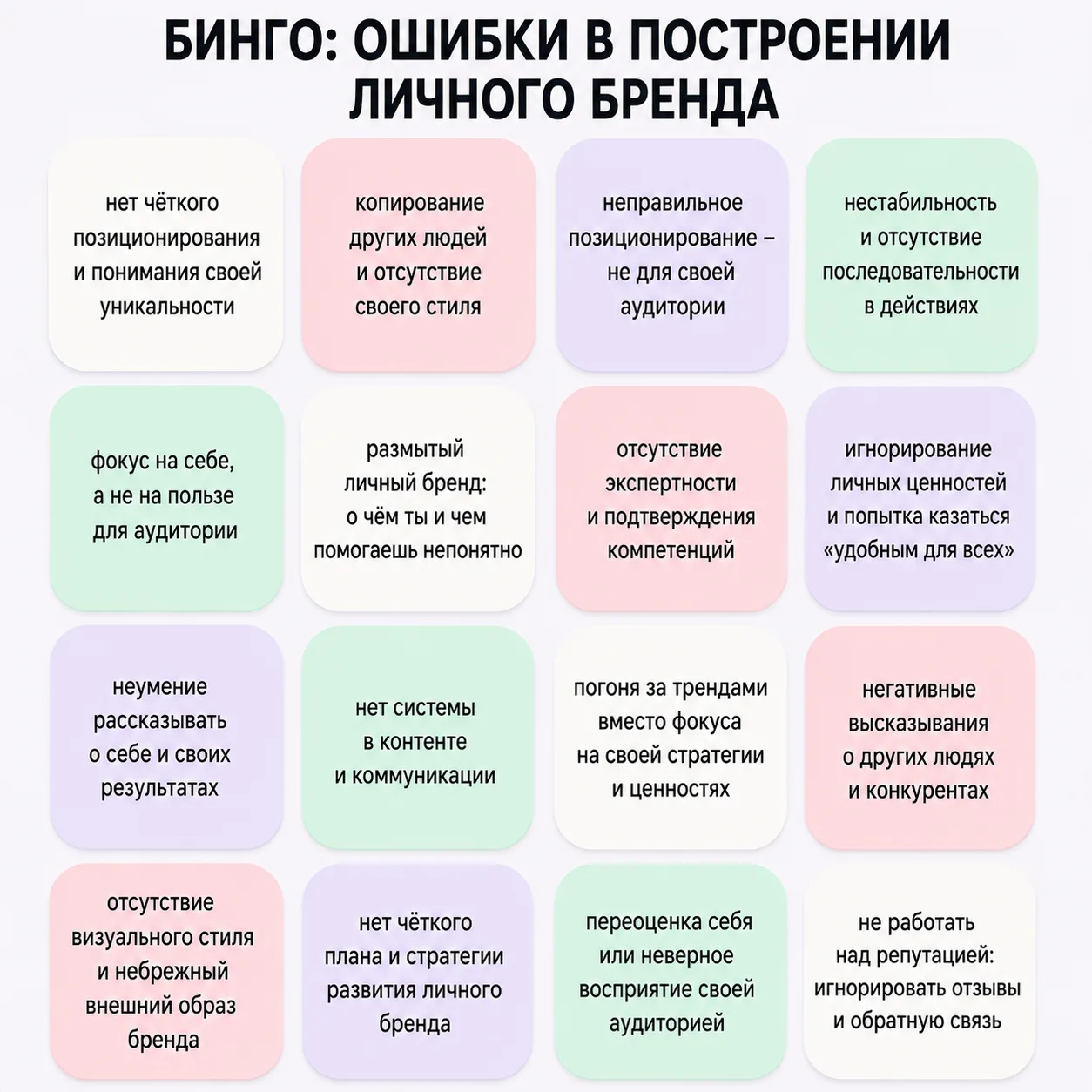 БИНГО: ОШИБКИ В ПОСТРОЕНИИ ЛИЧНОГО БРЕНДА

нет чёткого позиционирования и понимания своей уникальности

копирование других людей и отсутствие своего стиля

неправильное позиционирование – не для своей аудитории

нестабильность и отсутствие последовательности в действиях

фокус на себе, а не на пользе для аудитории

размытый личный бренд: о чём ты и чем помогаешь непонятно

отсутствие экспертности и подтверждения компетенций

игнорирование личных ценностей и попытка казаться «удобным для всех»

неумение рассказывать о себе и своих результатах

нет системы в контенте и коммуникации

погоня за трендами вместо фокуса на своей стратегии и ценностях

негативные высказывания о других людях и конкурентах

отсутствие визуального стиля и небрежный внешний образ бренда

нет чёткого плана и стратегии развития личного бренда

переоценка себя или неверное восприятие своей аудиторией

не работать над репутацией: игнорировать отзывы и обратную связь